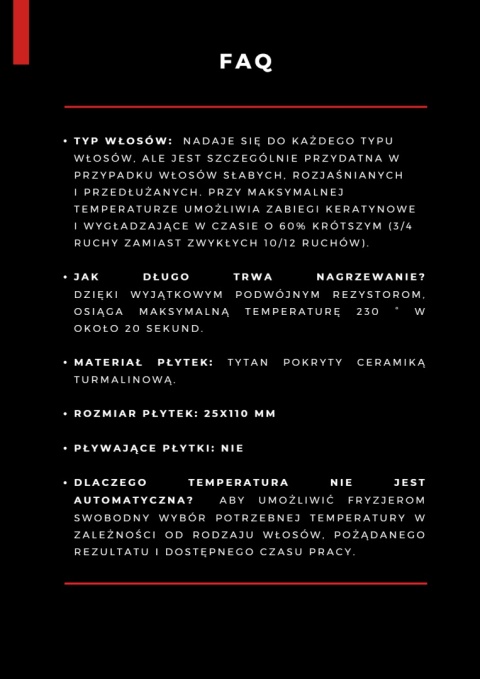 FAQ

• TYP WŁOSÓW: NADAJE SIĘ DO KAŻDEGO TYPU WŁOSÓW, ALE JEST SZCZEGÓLNIE PRZYDATNA W PRZYPADKU WŁOSÓW SŁABYCH, ROZJAŚNIANYCH I PRZEDŁUŻANYCH. PRZY MAKSYMALNEJ TEMPERATURZE UMOŻLIWIA ZABIEGI KERATYNOWE I WYGŁADZAJĄCE W CZASIE O 60% KRÓTSZYM (3/4 RUCHY ZAMIAST ZWYKŁYCH 10/12 RUCHÓW).

• JAK DŁUGO TRWA NAGRZEWANIE? DZIĘKI WYJĄTKOWYM PODWÓJNYM REZYSTOROM, OSIĄGA MAKSYMALNĄ TEMPERATURĘ 230 ° W OKOŁO 20 SEKUND.

• MATERIAŁ PŁYTEK: TYTAN POKRYTY CERAMIKĄ TURMALINOWĄ.

• ROZMIAR PŁYTEK: 25X110 MM

• PŁYWAJĄCE PŁYTKI: NIE

• DLACZEGO TEMPERATURA NIE JEST AUTOMATYCZNA? ABY UMOŻLIWIĆ FRYZJEROM SWOBODNY WYBÓR POTRZEBNEJ TEMPERATURY W ZALEŻNOŚCI OD RODZAJU WŁOSÓW, POŻĄDANEGO REZULTATU I DOSTĘPNEGO CZASU PRACY.